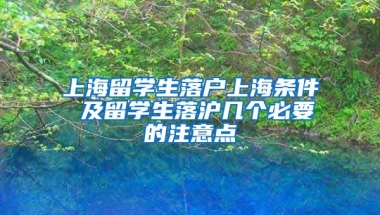 上海留学生落户上海条件及留学生落沪几个必要的注意点